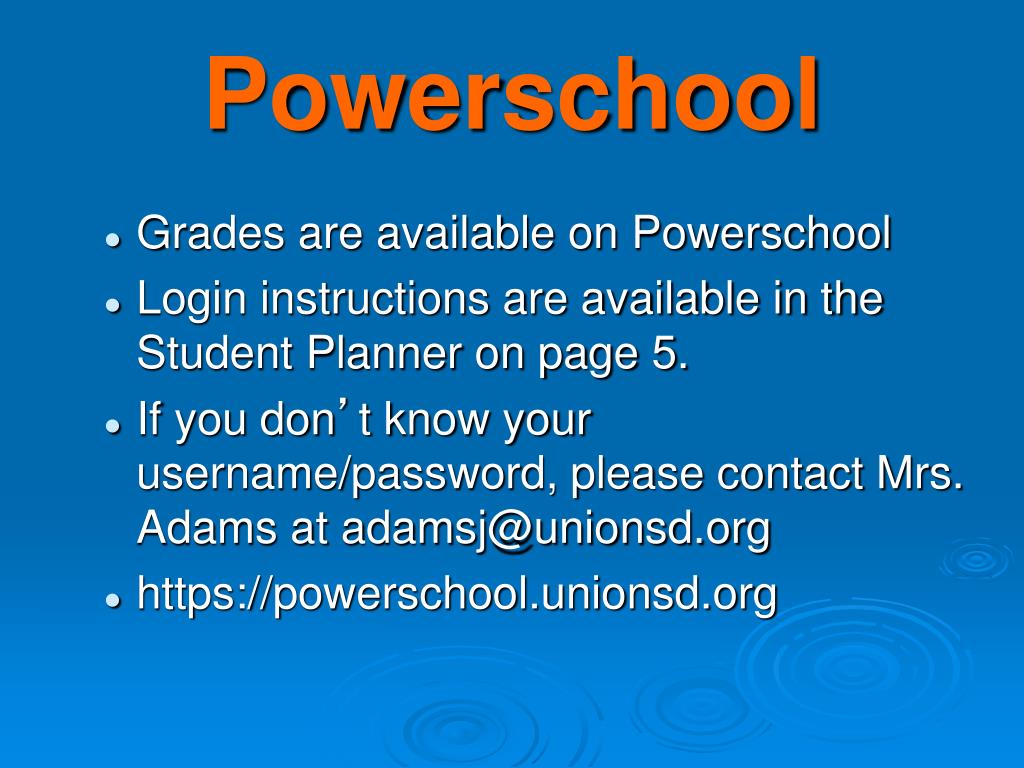 Powerschool

- Grades are available on Powerschool
- Login instructions are available in the Student Planner on page 5.
- If you don’t know your username/password, please contact Mrs. Adams at adamsj@unionsd.org
- https://powerschool.unionsd.org